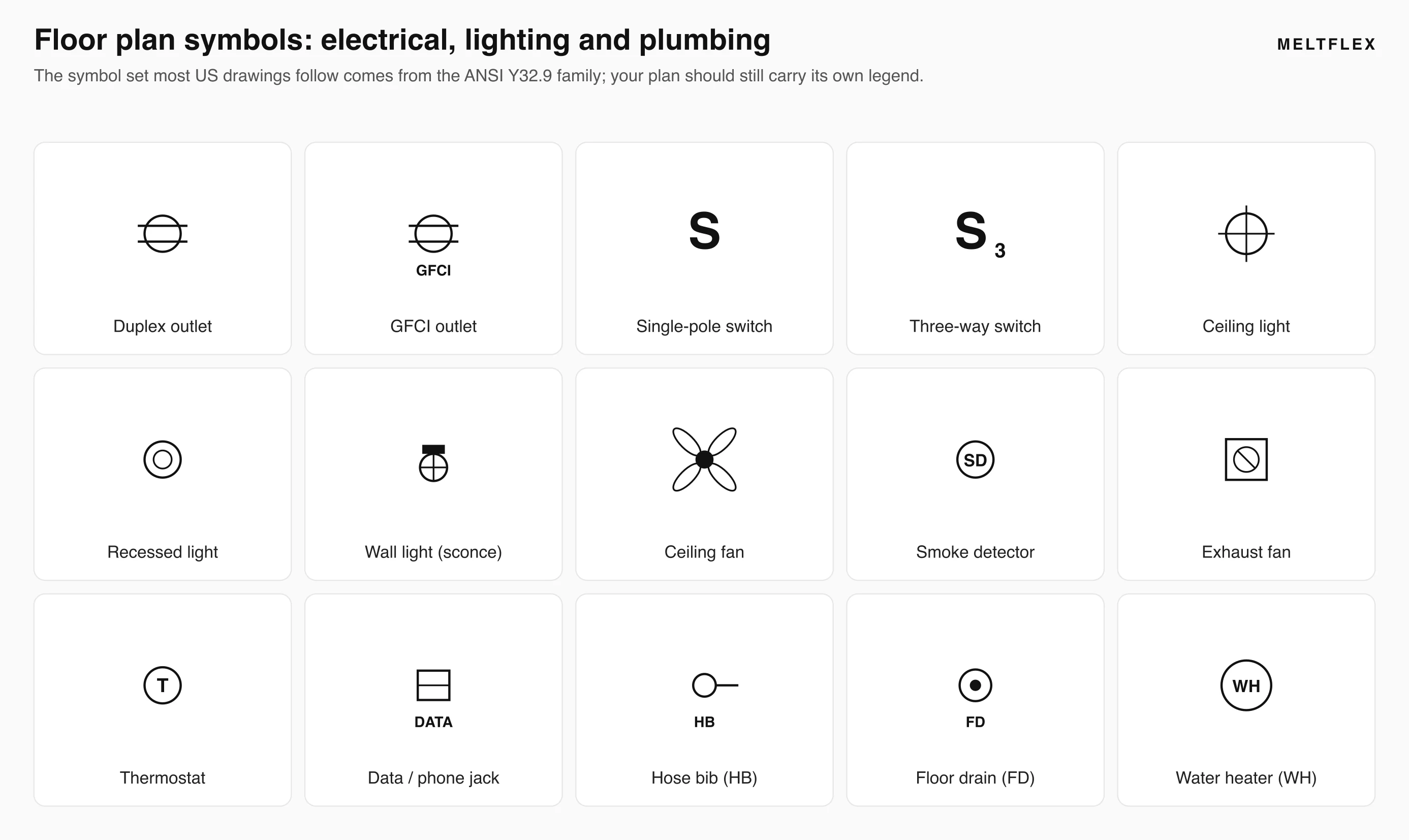 Floor plan symbols: electrical, lighting and plumbing

MELTFLEX

The symbol set most US drawings follow comes from the ANSI Y32.9 family; your plan should still carry its own legend.

Duplex outlet

GFCI

GFCI outlet

S

Single-pole switch

$S_3$

Three-way switch

Ceiling light

Recessed light

Wall light (sconce)

Ceiling fan

SD

Smoke detector

Exhaust fan

T

Thermostat

DATA

Data / phone jack

HB

Hose bib (HB)

FD

Floor drain (FD)

WH

Water heater (WH)